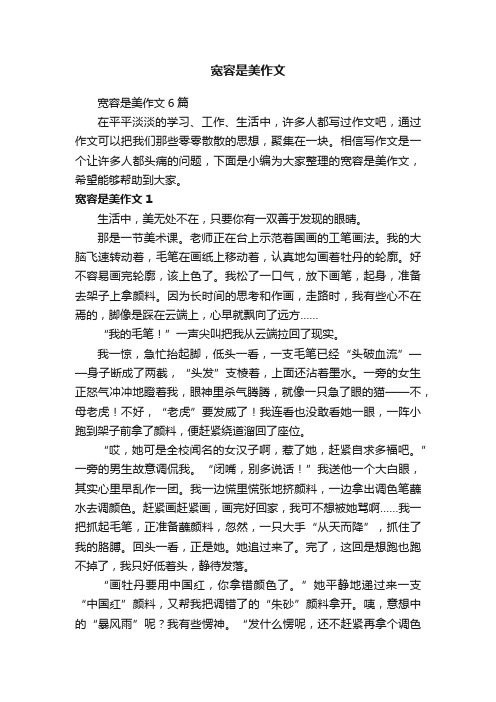 宽容是美作文

宽容是美作文 6 篇

在平平淡淡的学习、工作、生活中，许多人都写过作文吧，通过作文可以把我们那些零零散散的思想，聚集在一块。相信写作文是一个让许多人都头痛的问题，下面是小编为大家整理的宽容是美作文，希望能够帮助到大家。

宽容是美作文 1

生活中，美无处不在，只要你有一双善于发现的眼睛。

那是一节美术课。老师正在台上示范着国画的工笔画法。我的大脑飞速转动着，毛笔在画纸上移动着，认真地勾画着牡丹的轮廓。好不容易画完轮廓，该上色了。我松了一口气，放下画笔，起身，准备去架子上拿颜料。因为长时间的思考和作画，走路时，我有些心不在焉的，脚像是踩在云端上，心早就飘向了远方……

“我的毛笔！”一声尖叫把我从云端拉回了现实。

我一惊，急忙抬起脚，低头一看，一支毛笔已经“头破血流”——身子断成了两截，“头发”支棱着，上面还沾着墨水。一旁的女生正怒气冲冲地瞪着我，眼神里杀气腾腾，就像一只急了眼的猫——不，母老虎！不好，“老虎”要发威了！我连看也没敢看她一眼，一阵小跑到架子前拿了颜料，便赶紧绕道溜回了座位。

“哎，她可是全校闻名的女汉子啊，惹了她，赶紧自求多福吧。”一旁的男生故意调侃我。“闭嘴，别多说话！”我送他一个大白眼，其实心里早乱作一团。我一边慌里慌张地挤颜料，一边拿出调色笔蘸水去调颜色。赶紧画赶紧画，画完好回家，我可不想被她骂啊……我一把抓起毛笔，正准备蘸颜料，忽然，一只大手“从天而降”，抓住了我的胳膊。回头一看，正是她。她追过来了。完了，这回是想跑也跑不掉了，我只好低着头，静待发落。

“画牡丹要用中国红，你拿错颜色了。”她平静地递过来一支“中国红”颜料，又帮我把调错了的“朱砂”颜料拿开。咦，意想中的“暴风雨”呢？我有些愣神。“发什么愣呢，还不赶紧再拿个调色